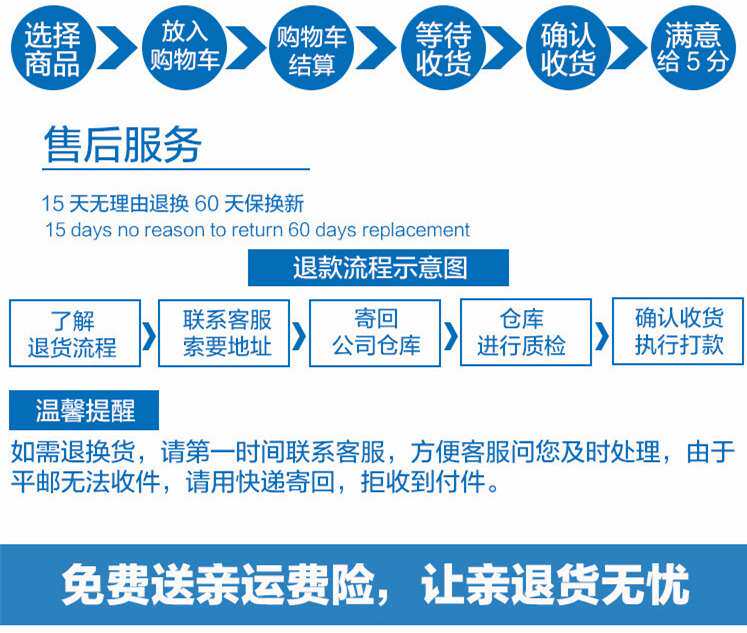 选择商品

放入购物车

购物车结算

等待收货

确认收货

满意给 5 分

售后服务

15 天无理由退换 60 天保换新
15 days no reason to return 60 days replacement

退款流程示意图

了解退货流程

联系客服索要地址

寄回公司仓库

仓库进行质检

确认收货执行打款

温馨提醒

如需退换货，请第一时间联系客服，方便客服问您及时处理，由于平邮无法收件，请用快递寄回，拒收到付件。

免费送亲运费险，让亲退货无忧